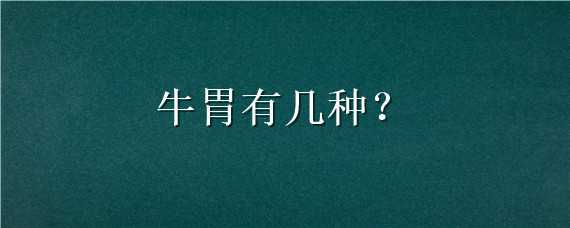 牛胃有几种？